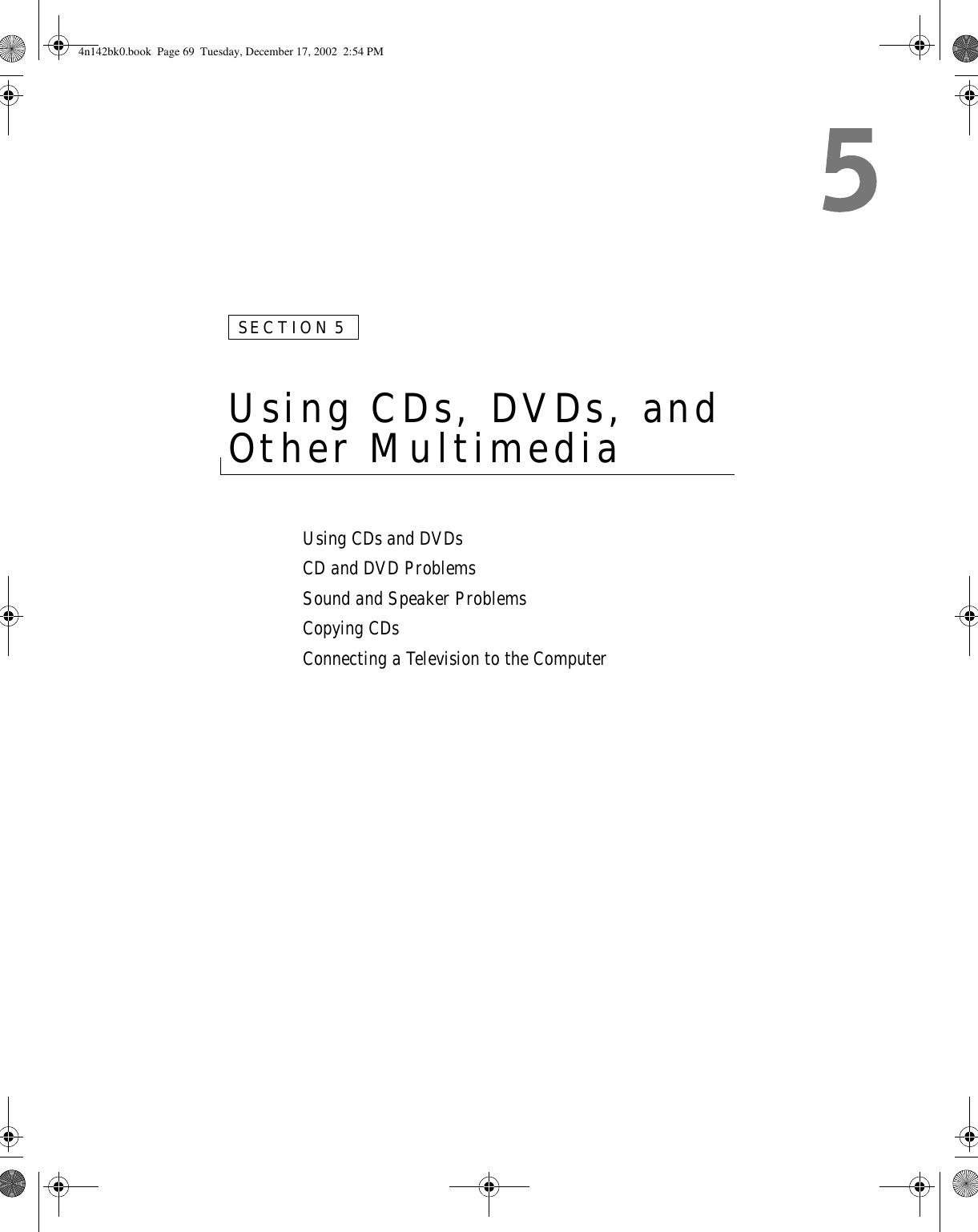 4n142bk0.book Page 69 Tuesday, December 17, 2002 2:54 PM

5

SECTION 5

Using CDs, DVDs, and Other Multimedia

Using CDs and DVDs
CD and DVD Problems
Sound and Speaker Problems
Copying CDs
Connecting a Television to the Computer